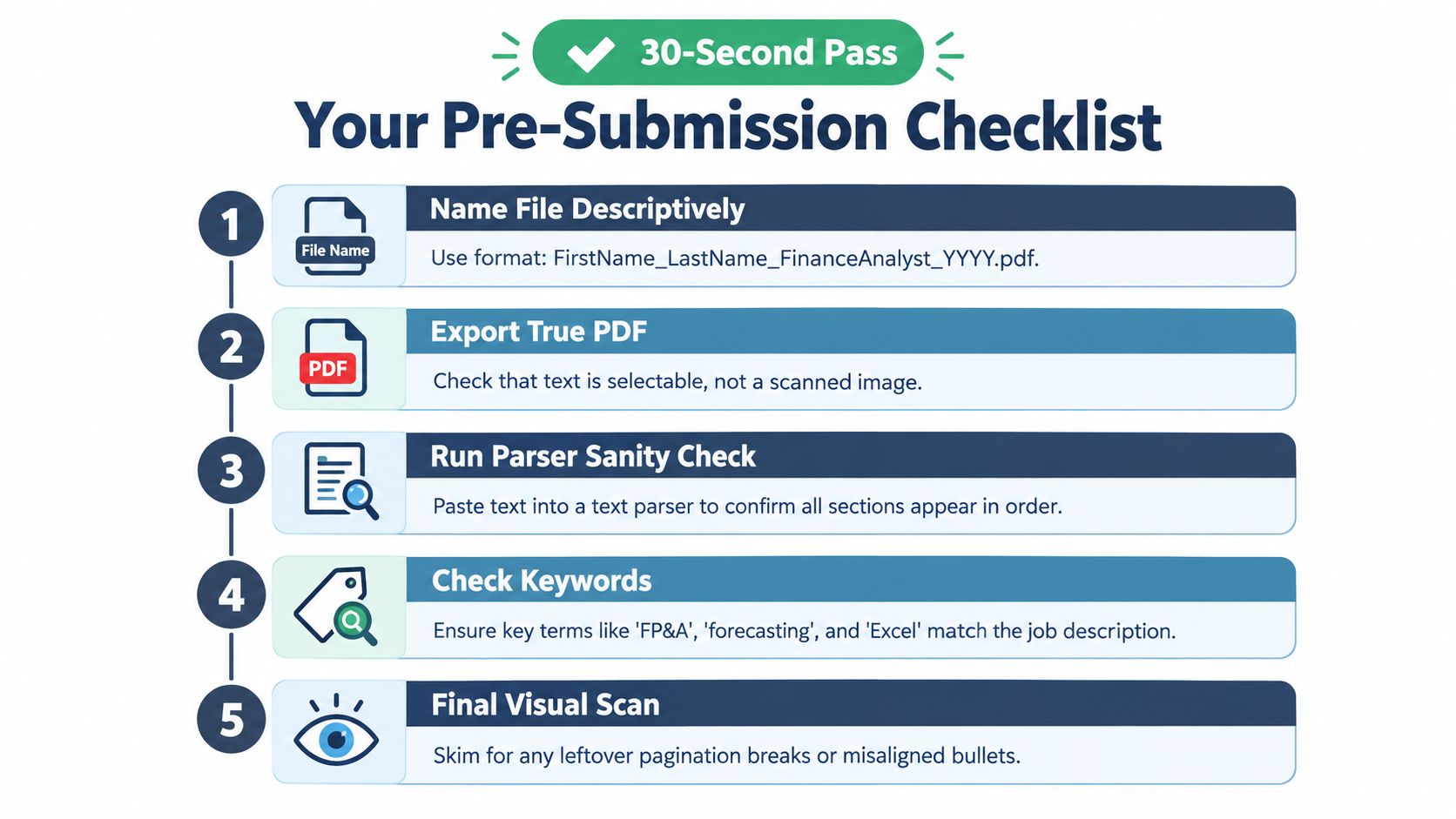 30-Second Pass

Your Pre-Submission Checklist

1

File Name

Name File Descriptively

Use format: FirstName_LastName_FinanceAnalyst_YYYY.pdf.

2

PDF

Export True PDF

Check that text is selectable, not a scanned image.

3

Run Parser Sanity Check

Paste text into a text parser to confirm all sections appear in order.

4

Check Keywords

Ensure key terms like 'FP&A', 'forecasting', and 'Excel' match the job description.

5

Final Visual Scan

Skim for any leftover pagination breaks or misaligned bullets.